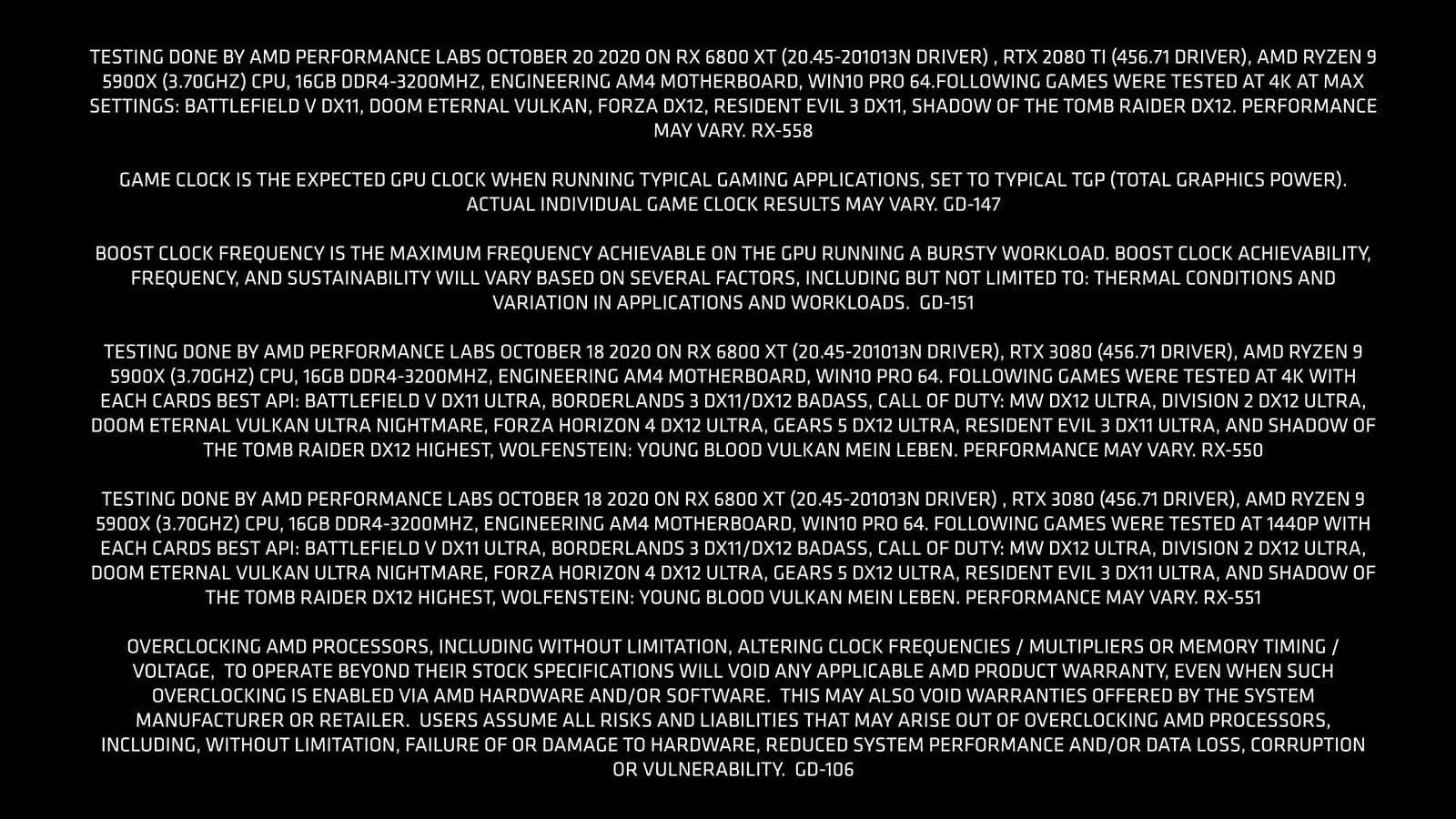 TESTING DONE BY AMD PERFORMANCE LABS OCTOBER 20 2020 ON RX 6800 XT (20.45-201013N DRIVER) , RTX 2080 TI (456.71 DRIVER), AMD RYZEN 9 5900X (3.70GHZ) CPU, 16GB DDR4-3200MHZ, ENGINEERING AM4 MOTHERBOARD, WIN10 PRO 64.FOLLOWING GAMES WERE TESTED AT 4K AT MAX SETTINGS: BATTLEFIELD V DX11, DOOM ETERNAL VULKAN, FORZA DX12, RESIDENT EVIL 3 DX11, SHADOW OF THE TOMB RAIDER DX12. PERFORMANCE MAY VARY. RX-558

GAME CLOCK IS THE EXPECTED GPU CLOCK WHEN RUNNING TYPICAL GAMING APPLICATIONS, SET TO TYPICAL TGP (TOTAL GRAPHICS POWER). ACTUAL INDIVIDUAL GAME CLOCK RESULTS MAY VARY. GD-147

BOOST CLOCK FREQUENCY IS THE MAXIMUM FREQUENCY ACHIEVABLE ON THE GPU RUNNING A BURSTY WORKLOAD. BOOST CLOCK ACHIEVABILITY, FREQUENCY, AND SUSTAINABILITY WILL VARY BASED ON SEVERAL FACTORS, INCLUDING BUT NOT LIMITED TO: THERMAL CONDITIONS AND VARIATION IN APPLICATIONS AND WORKLOADS. GD-151

TESTING DONE BY AMD PERFORMANCE LABS OCTOBER 18 2020 ON RX 6800 XT (20.45-201013N DRIVER), RTX 3080 (456.71 DRIVER), AMD RYZEN 9 5900X (3.70GHZ) CPU, 16GB DDR4-3200MHZ, ENGINEERING AM4 MOTHERBOARD, WIN10 PRO 64. FOLLOWING GAMES WERE TESTED AT 4K WITH EACH CARDS BEST API: BATTLEFIELD V DX11 ULTRA, BORDERLANDS 3 DX11/DX12 BADASS, CALL OF DUTY: MW DX12 ULTRA, DIVISION 2 DX12 ULTRA, DOOM ETERNAL VULKAN ULTRA NIGHTMARE, FORZA HORIZON 4 DX12 ULTRA, GEARS 5 DX12 ULTRA, RESIDENT EVIL 3 DX11 ULTRA, AND SHADOW OF THE TOMB RAIDER DX12 HIGHEST, WOLFENSTEIN: YOUNG BLOOD VULKAN MEIN LEBEN. PERFORMANCE MAY VARY. RX-550

TESTING DONE BY AMD PERFORMANCE LABS OCTOBER 18 2020 ON RX 6800 XT (20.45-201013N DRIVER) , RTX 3080 (456.71 DRIVER), AMD RYZEN 9 5900X (3.70GHZ) CPU, 16GB DDR4-3200MHZ, ENGINEERING AM4 MOTHERBOARD, WIN10 PRO 64. FOLLOWING GAMES WERE TESTED AT 1440P WITH EACH CARDS BEST API: BATTLEFIELD V DX11 ULTRA, BORDERLANDS 3 DX11/DX12 BADASS, CALL OF DUTY: MW DX12 ULTRA, DIVISION 2 DX12 ULTRA, DOOM ETERNAL VULKAN ULTRA NIGHTMARE, FORZA HORIZON 4 DX12 ULTRA, GEARS 5 DX12 ULTRA, RESIDENT EVIL 3 DX11 ULTRA, AND SHADOW OF THE TOMB RAIDER DX12 HIGHEST, WOLFENSTEIN: YOUNG BLOOD VULKAN MEIN LEBEN. PERFORMANCE MAY VARY. RX-551

OVERCLOCKING AMD PROCESSORS, INCLUDING WITHOUT LIMITATION, ALTERING CLOCK FREQUENCIES / MULTIPLIERS OR MEMORY TIMING / VOLTAGE, TO OPERATE BEYOND THEIR STOCK SPECIFICATIONS WILL VOID ANY APPLICABLE AMD PRODUCT WARRANTY, EVEN WHEN SUCH OVERCLOCKING IS ENABLED VIA AMD HARDWARE AND/OR SOFTWARE. THIS MAY ALSO VOID WARRANTIES OFFERED BY THE SYSTEM MANUFACTURER OR RETAILER. USERS ASSUME ALL RISKS AND LIABILITIES THAT MAY ARISE OUT OF OVERCLOCKING AMD PROCESSORS, INCLUDING, WITHOUT LIMITATION, FAILURE OF OR DAMAGE TO HARDWARE, REDUCED SYSTEM PERFORMANCE AND/OR DATA LOSS, CORRUPTION OR VULNERABILITY. GD-106